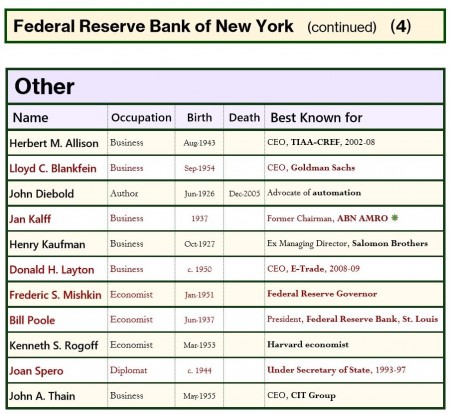 Federal Reserve Bank of New York (continued) (4)

Other

| Name | Occupation | Birth | Death | Best Known for |
|---|---|---|---|---|
| Herbert M. Allison | Business | Aug-1943 | | CEO, TIAA-CREF, 2002-08 |
| Lloyd C. Blankfein | Business | Sep-1954 | | CEO, Goldman Sachs |
| John Diebold | Author | Jun-1926 | Dec-2005 | Advocate of automation |
| Jan Kalff | Business | 1937 | | Former Chairman, ABN AMRO |
| Henry Kaufman | Business | Oct-1927 | | Ex Managing Director, Salomon Brothers |
| Donald H. Layton | Business | c. 1950 | | CEO, E-Trade, 2008-09 |
| Frederic S. Mishkin | Economist | Jan-1951 | | Federal Reserve Governor |
| Bill Poole | Economist | Jun-1937 | | President, Federal Reserve Bank, St. Louis |
| Kenneth S. Rogoff | Economist | Mar-1953 | | Harvard economist |
| Joan Spero | Diplomat | c. 1944 | | Under Secretary of State, 1993-97 |
| John A. Thain | Business | May-1955 | | CEO, CIT Group |